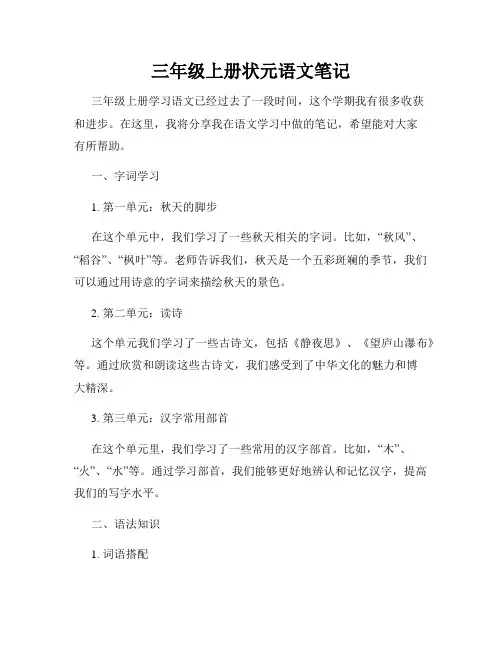 三年级上册状元语文笔记

三年级上册学习语文已经过去了一段时间，这个学期我有很多收获和进步。在这里，我将分享我在语文学习中做的笔记，希望能对大家有所帮助。

一、字词学习

1. 第一单元：秋天的脚步

在这个单元中，我们学习了一些秋天相关的字词。比如，“秋风”、“稻谷”、“枫叶”等。老师告诉我们，秋天是一个五彩斑斓的季节，我们可以通过用诗意的字词来描绘秋天的景色。

2. 第二单元：读诗

这个单元我们学习了一些古诗文，包括《静夜思》、《望庐山瀑布》等。通过欣赏和朗读这些古诗文，我们感受到了中华文化的魅力和博大精深。

3. 第三单元：汉字常用部首

在这个单元里，我们学习了一些常用的汉字部首。比如，“木”、“火”、“水”等。通过学习部首，我们能够更好地辨认和记忆汉字，提高我们的写字水平。

二、语法知识

1. 词语搭配